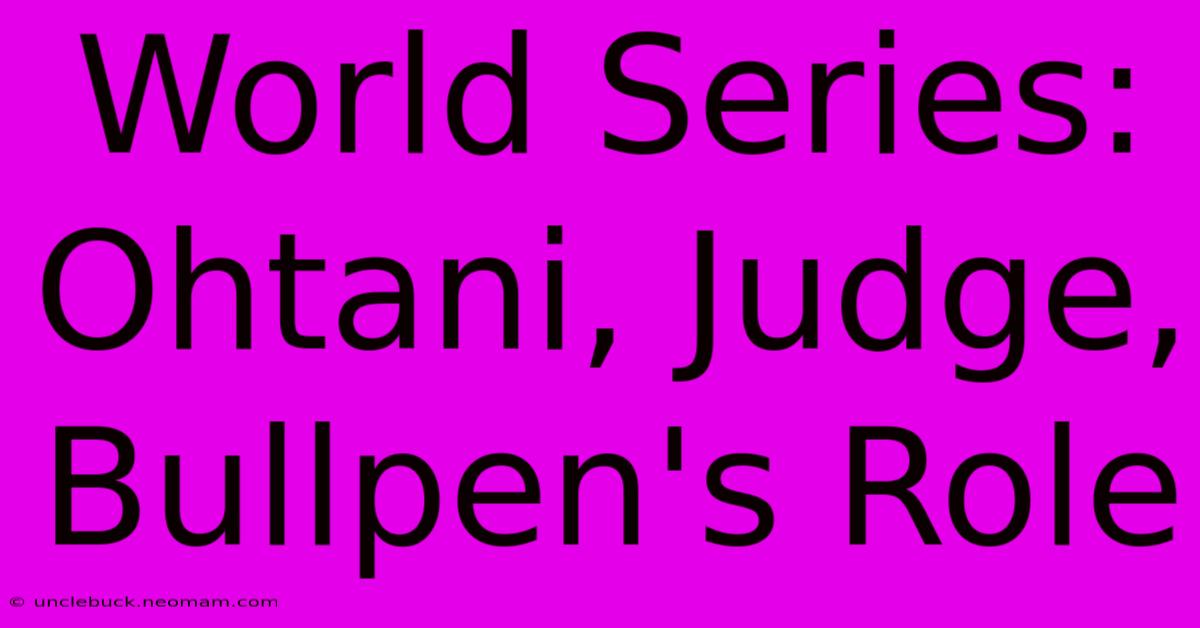 World Series: Ohtani, Judge, Bullpen's Role

© unclebuck.neomam.com